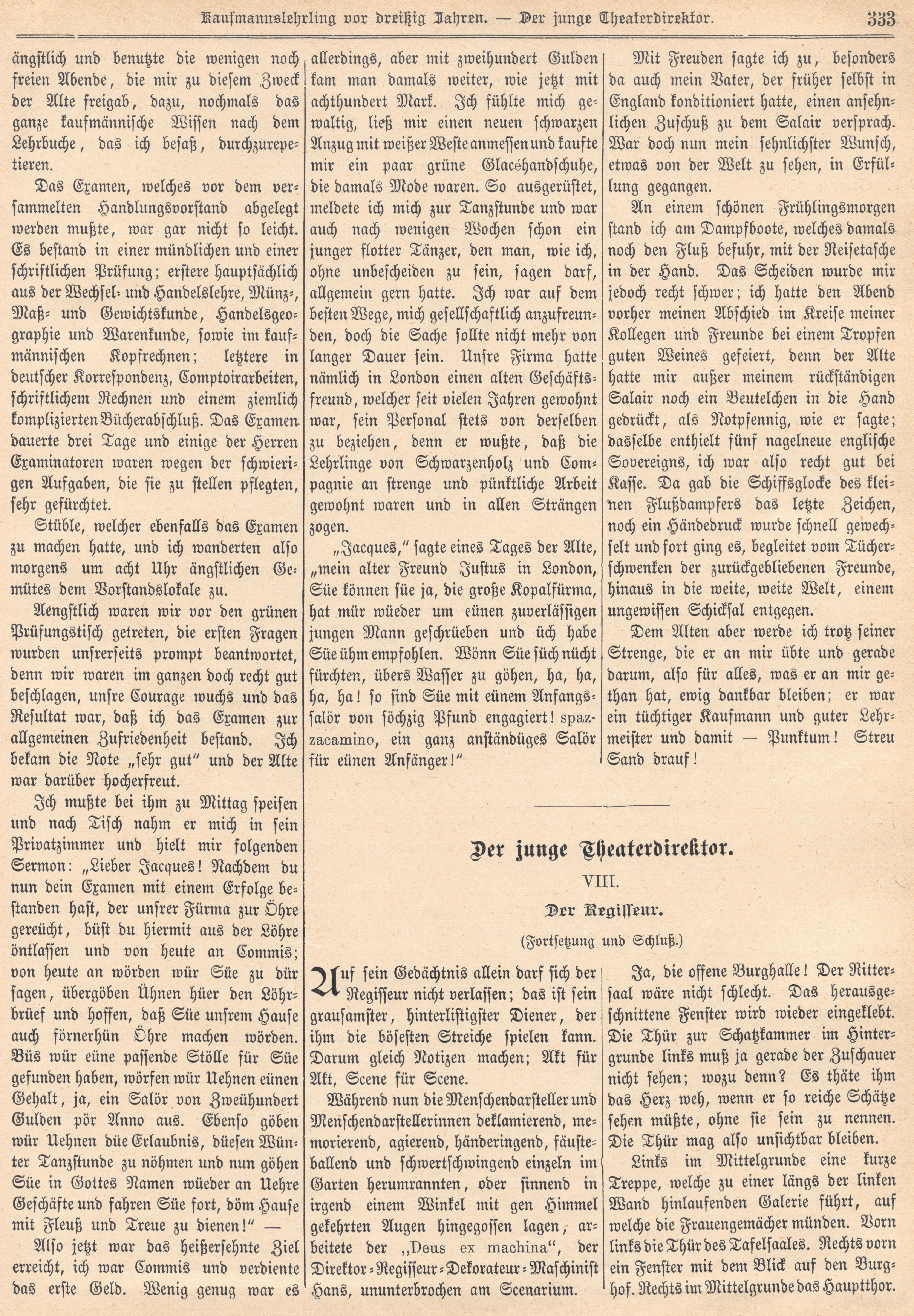 Kaufmannslehrling vor dreißig Jahren. — Der junge Theaterdirektor. 333

ängstlich und benutzte die wenigen noch freien Abende, die mir zu diesem Zweck der Alte freigab, dazu, nochmals das ganze kaufmännische Wissen nach dem Lehrbuche, das ich besaß, durchzurepetieren.

Das Examen, welches vor dem versammelten Handlungsvorstand abgelegt werden mußte, war gar nicht so leicht. Es bestand in einer mündlichen und einer schriftlichen Prüfung; erstere hauptsächlich aus der Wechsel- und Handelslehre, Münz-, Maß- und Gewichtskunde, Handelsgeographie und Warenkunde, sowie im kaufmännischen Kopfrechnen; letztere in deutscher Korrespondenz, Comptoirarbeiten, schriftlichem Rechnen und einem ziemlich komplizierten Bücherabschluß. Das Examen dauerte drei Tage und einige der Herren Examinatoren waren wegen der schwierigen Aufgaben, die sie zu stellen pflegten, sehr gefürchtet.

Stüble, welcher ebenfalls das Examen zu machen hatte, und ich wanderten also morgens um acht Uhr ängstlichen Gemütes dem Vorstandslokale zu.

Aengstlich waren wir vor den grünen Prüfungstisch getreten, die ersten Fragen wurden unsrerseits prompt beantwortet, denn wir waren im ganzen doch recht gut beschlagen, unsre Courage wuchs und das Resultat war, daß ich das Examen zur allgemeinen Zufriedenheit bestand. Ich bekam die Note „sehr gut“ und der Alte war darüber hocherfreut.

Ich mußte bei ihm zu Mittag speisen und nach Tisch nahm er mich in sein Privatzimmer und hielt mir folgenden Sermon: „Lieber Jacques! Nachdem du nun dein Examen mit einem Erfolge bestanden hast, der unsrer Fürma zur Öhre gereücht, büst du hiermit aus der Löhre öntlassen und von heute an Commis; von heute an wörden wür Süe zu dür sagen, übergöben Ühnen hüer den Löhrbrüef und hoffen, daß Süe unsrem Hause auch förnerhün Öhre machen wörden. Büs wür eüne passende Stölle für Süe gefunden haben, wörfen wür Uehnen eünen Gehalt, ja, ein Salör von Zweühundert Gulden pör Anno aus. Ebenso göben wür Uehnen düe Erlaubnis, düesen Wünter Tanzstunde zu nöhmen und nun göhen Süe in Gottes Namen wüeder an Uehre Geschäfte und fahren Süe fort, döm Hause mit Fleuß und Treue zu dienen!“ —

Also jetzt war das heißersehnte Ziel erreicht, ich war Commis und verdiente das erste Geld. Wenig genug war es allerdings, aber mit zweihundert Gulden kam man damals weiter, wie jetzt mit achthundert Mark. Ich fühlte mich gewaltig, ließ mir einen neuen schwarzen Anzug mit weißer Weste anmessen und kaufte mir ein paar grüne Glacéhandschuhe, die damals Mode waren. So ausgerüstet, meldete ich mich zur Tanzstunde und war auch nach wenigen Wochen schon ein junger flotter Tänzer, den man, wie ich, ohne unbescheiden zu sein, sagen darf, allgemein gern hatte. Ich war auf dem besten Wege, mich gesellschaftlich anzufreunden, doch die Sache sollte nicht mehr von langer Dauer sein. Unsre Firma hatte nämlich in London einen alten Geschäftsfreund, welcher seit vielen Jahren gewohnt war, sein Personal stets von derselben zu beziehen, denn er wußte, daß die Lehrlinge von Schwarzenholz und Compagnie an strenge und pünktliche Arbeit gewohnt waren und in allen Strängen zogen.

„Jacques,“ sagte eines Tages der Alte, „mein alter Freund Justus in London, Süe können süe ja, die große Kopalfürma, hat mür wüeder um eünen zuverlässigen jungen Mann geschrüeben und üch habe Süe ühm empfohlen. Wönn Süe süch nücht fürchten, übers Wasser zu göhen, ha, ha, ha, ha! so sind Süe mit eünem Anfangssalör von söchzig Pfund engagiert! spazzacamino, ein ganz anständüges Salör für eünen Anfänger!“

Mit Freuden sagte ich zu, besonders da auch mein Vater, der früher selbst in England konditioniert hatte, einen ansehnlichen Zuschuß zu dem Salair versprach. War doch nun mein sehnlichster Wunsch, etwas von der Welt zu sehen, in Erfüllung gegangen.

An einem schönen Frühlingsmorgen stand ich am Dampfboote, welches damals noch den Fluß befuhr, mit der Reisetasche in der Hand. Das Scheiden wurde mir jedoch recht schwer; ich hatte den Abend vorher meinen Abschied im Kreise meiner Kollegen und Freunde bei einem Tropfen guten Weines gefeiert, denn der Alte hatte mir außer meinem rückständigen Salair noch ein Beutelchen in die Hand gedrückt, als Notpfennig, wie er sagte; dasselbe enthielt fünf nagelneue englische Sovereigns, ich war also recht gut bei Kasse. Da gab die Schiffsglocke des kleinen Flußdampfers das letzte Zeichen, noch ein Händedruck wurde schnell gewechselt und fort ging es, begleitet vom Tücherschwenken der zurückgebliebenen Freunde, hinaus in die weite, weite Welt, einem ungewissen Schicksal entgegen.

Dem Alten aber werde ich trotz seiner Strenge, die er an mir übte und gerade darum, also für alles, was er an mir gethan hat, ewig dankbar bleiben; er war ein tüchtiger Kaufmann und guter Lehrmeister und damit — Punktum! Streu Sand drauf!

Der junge Theaterdirektor.

VIII.

Der Regisseur.

(Fortsetzung und Schluß.)

Auf sein Gedächtnis allein darf sich der Regisseur nicht verlassen; das ist sein grausamster, hinterlistigster Diener, der ihm die bösesten Streiche spielen kann. Darum gleich Notizen machen; Akt für Akt, Scene für Scene.

Während nun die Menschendarsteller und Menschendarstellerinnen deklamierend, memorierend, agierend, händeringend, fäusteballend und schwertschwingend einzeln im Garten herumrannten, oder sinnend in irgend einem Winkel mit gen Himmel gekehrten Augen hingegossen lagen, arbeitete der „Deus ex machina“, der Direktor-Regisseur-Dekorateur-Maschinist Hans, ununterbrochen am Scenarium.

Ja, die offene Burghalle! Der Rittersaal wäre nicht schlecht. Das herausgeschnittene Fenster wird wieder eingeklebt. Die Thür zur Schatzkammer im Hintergrunde links muß ja gerade der Zuschauer nicht sehen; wozu denn? Es thäte ihm das Herz weh, wenn er so reiche Schätze sehen müßte, ohne sie sein zu nennen. Die Thür mag also unsichtbar bleiben.

Links im Mittelgrunde eine kurze Treppe, welche zu einer längs der linken Wand hinlaufenden Galerie führt, auf welche die Frauengemächer münden. Vorn links die Thür des Tafelsaales. Rechts vorn ein Fenster mit dem Blick auf den Burghof. Rechts im Mittelgrunde das Hauptthor.